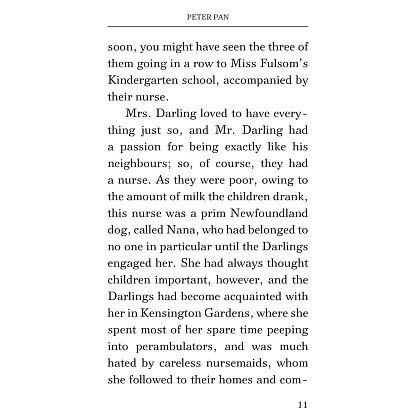 PETER PAN

soon, you might have seen the three of them going in a row to Miss Fulsom's Kindergarten school, accompanied by their nurse.

Mrs. Darling loved to have everything just so, and Mr. Darling had a passion for being exactly like his neighbours; so, of course, they had a nurse. As they were poor, owing to the amount of milk the children drank, this nurse was a prim Newfoundland dog, called Nana, who had belonged to no one in particular until the Darlings engaged her. She had always thought children important, however, and the Darlings had become acquainted with her in Kensington Gardens, where she spent most of her spare time peeping into perambulators, and was much hated by careless nursemaids, whom she followed to their homes and com-

11